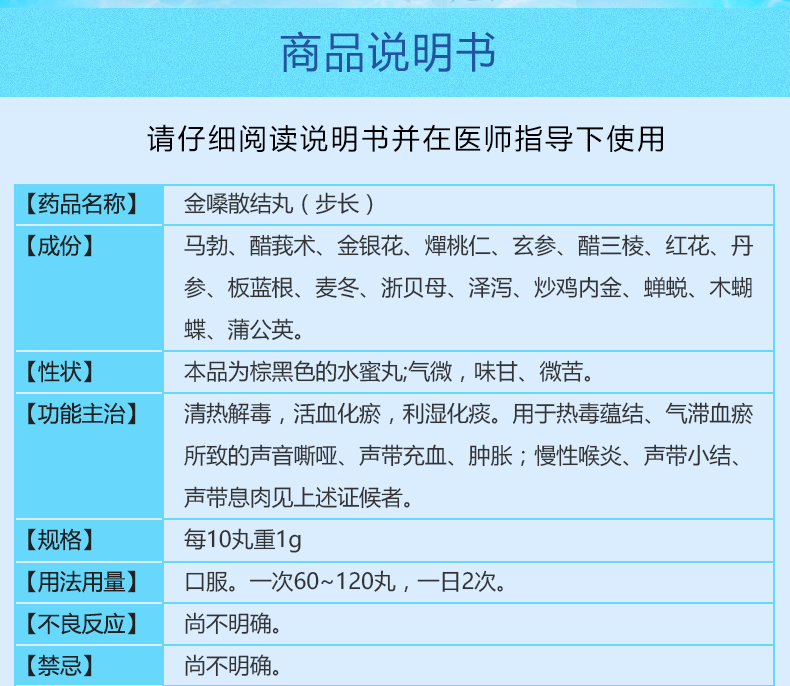 商品说明书

请仔细阅读说明书并在医师指导下使用

| 【药品名称】 | 金嗓散结丸（步长） |
|---|---|
| 【成份】 | 马勃、醋莪术、金银花、燀桃仁、玄参、醋三棱、红花、丹参、板蓝根、麦冬、浙贝母、泽泻、炒鸡内金、蝉蜕、木蝴蝶、蒲公英。 |
| 【性状】 | 本品为棕黑色的水蜜丸;气微，味甘、微苦。 |
| 【功能主治】 | 清热解毒，活血化瘀，利湿化痰。用于热毒蕴结、气滞血瘀所致的声音嘶哑、声带充血、肿胀；慢性喉炎、声带小结、声带息肉见上述证候者。 |
| 【规格】 | 每10丸重1g |
| 【用法用量】 | 口服。一次60~120丸，一日2次。 |
| 【不良反应】 | 尚不明确。 |
| 【禁忌】 | 尚不明确。 |